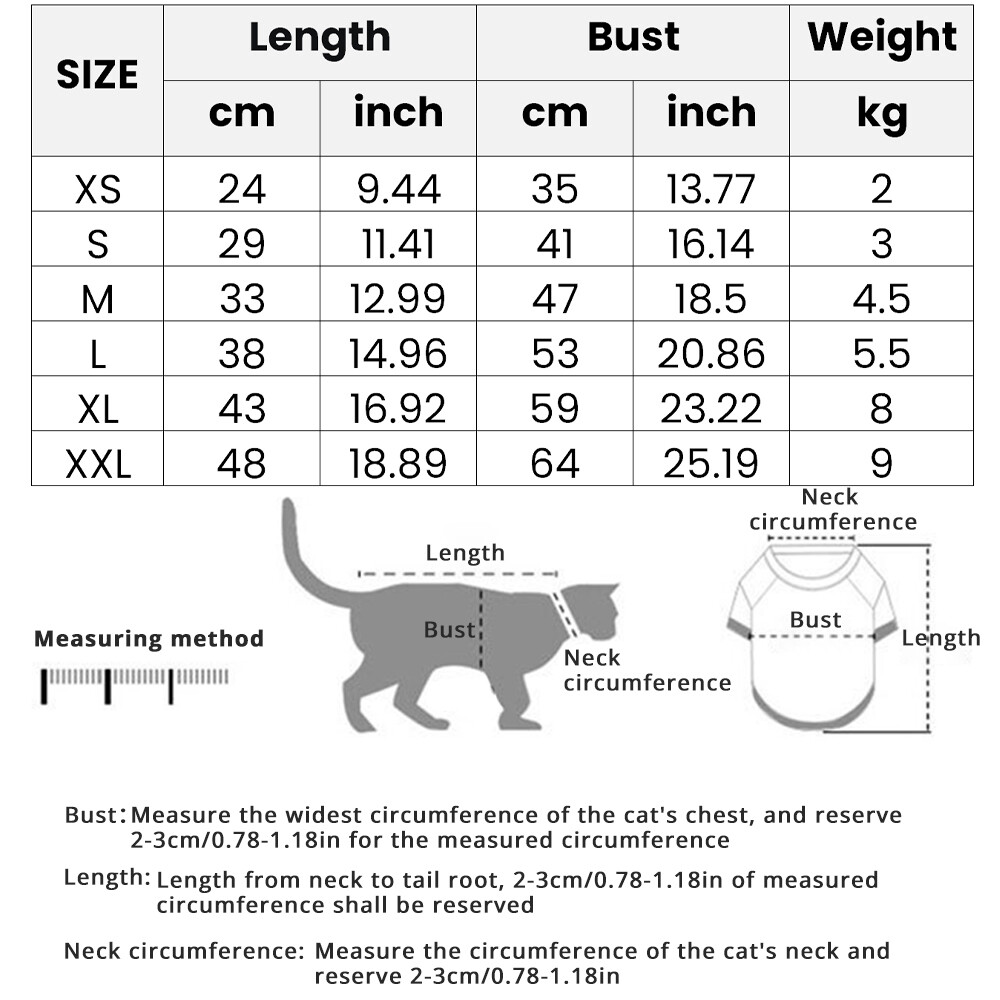 | SIZE | Length cm | Length inch | Bust cm | Bust inch | Weight kg |
|---|---|---|---|---|---|
| XS | 24 | 9.44 | 35 | 13.77 | 2 |
| S | 29 | 11.41 | 41 | 16.14 | 3 |
| M | 33 | 12.99 | 47 | 18.5 | 4.5 |
| L | 38 | 14.96 | 53 | 20.86 | 5.5 |
| XL | 43 | 16.92 | 59 | 23.22 | 8 |
| XXL | 48 | 18.89 | 64 | 25.19 | 9 |

Measuring method

Length

Bust

Neck circumference

Neck circumference

Bust

Length

Bust: Measure the widest circumference of the cat's chest, and reserve 2-3cm/0.78-1.18in for the measured circumference

Length: Length from neck to tail root, 2-3cm/0.78-1.18in of measured circumference shall be reserved

Neck circumference: Measure the circumference of the cat's neck and reserve 2-3cm/0.78-1.18in